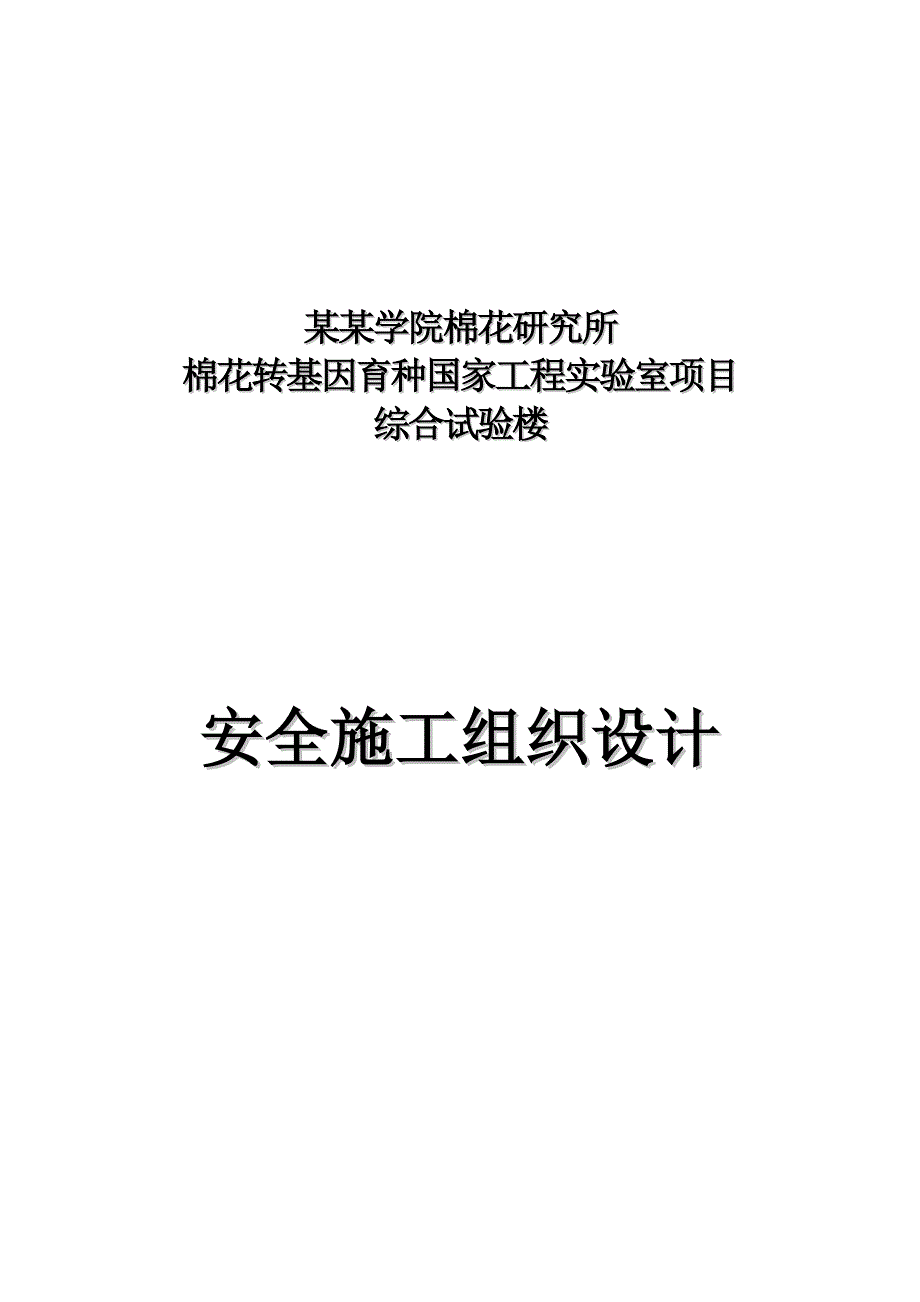 某某学院棉花研究所
棉花转基因育种国家工程实验室项目
综合试验楼

安全施工组织设计